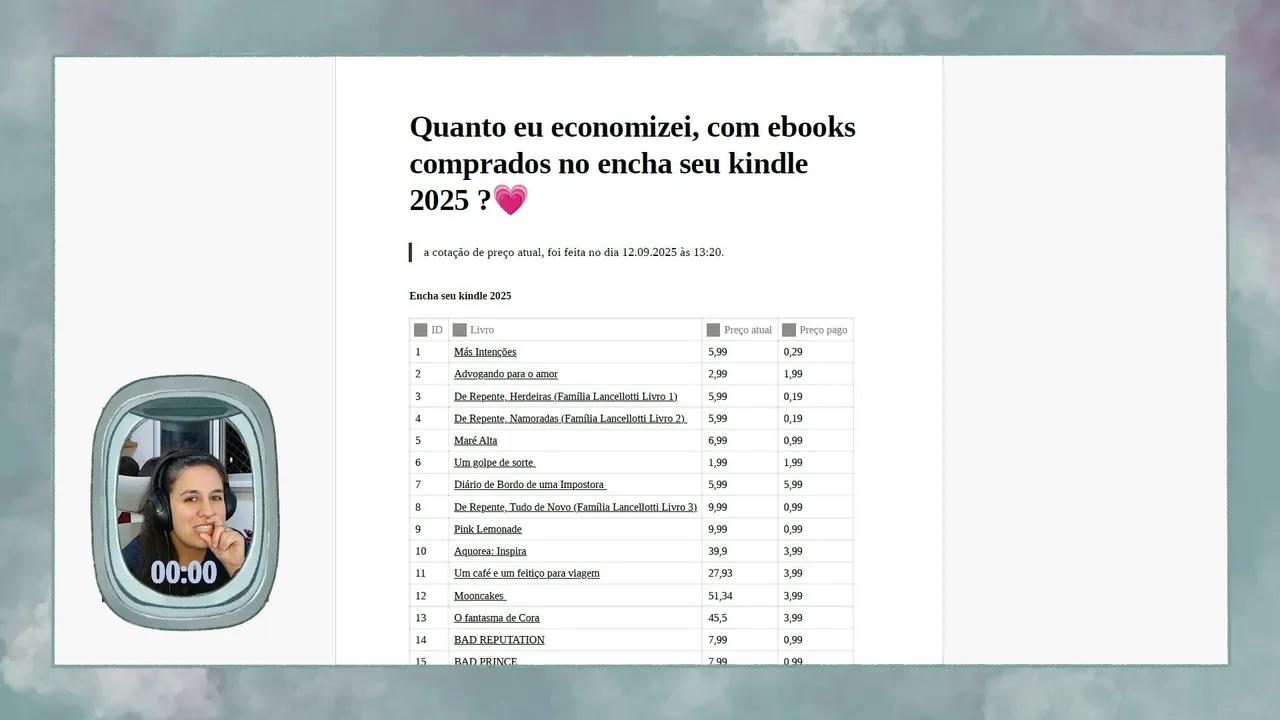 Quanto eu economizei, com ebooks comprados no encha seu kindle 2025 ?💗

a cotação de preço atual, foi feita no dia 12.09.2025 às 13:20.

Encha seu kindle 2025

| ID | Livro | Preço atual | Preço pago |
|---|---|---|---|
| 1 | Más Intenções | 5,99 | 0,29 |
| 2 | Advogando para o amor | 2,99 | 1,99 |
| 3 | De Repente, Herdeiras (Família Lancellotti Livro 1) | 5,99 | 0,19 |
| 4 | De Repente, Namoradas (Família Lancellotti Livro 2) | 5,99 | 0,19 |
| 5 | Maré Alta | 6,99 | 0,99 |
| 6 | Um golpe de sorte | 1,99 | 1,99 |
| 7 | Diário de Bordo de uma Impostora | 5,99 | 5,99 |
| 8 | De Repente, Tudo de Novo (Família Lancellotti Livro 3) | 9,99 | 0,99 |
| 9 | Pink Lemonade | 9,99 | 0,99 |
| 10 | Aquorea: Inspira | 39,9 | 3,99 |
| 11 | Um café e um feitiço para viagem | 27,93 | 3,99 |
| 12 | Mooncakes | 51,34 | 3,99 |
| 13 | O fantasma de Cora | 45,5 | 3,99 |
| 14 | BAD REPUTATION | 7,99 | 0,99 |
| 15 | BAD PRINCE | 7,99 | 0,99 |

00:00